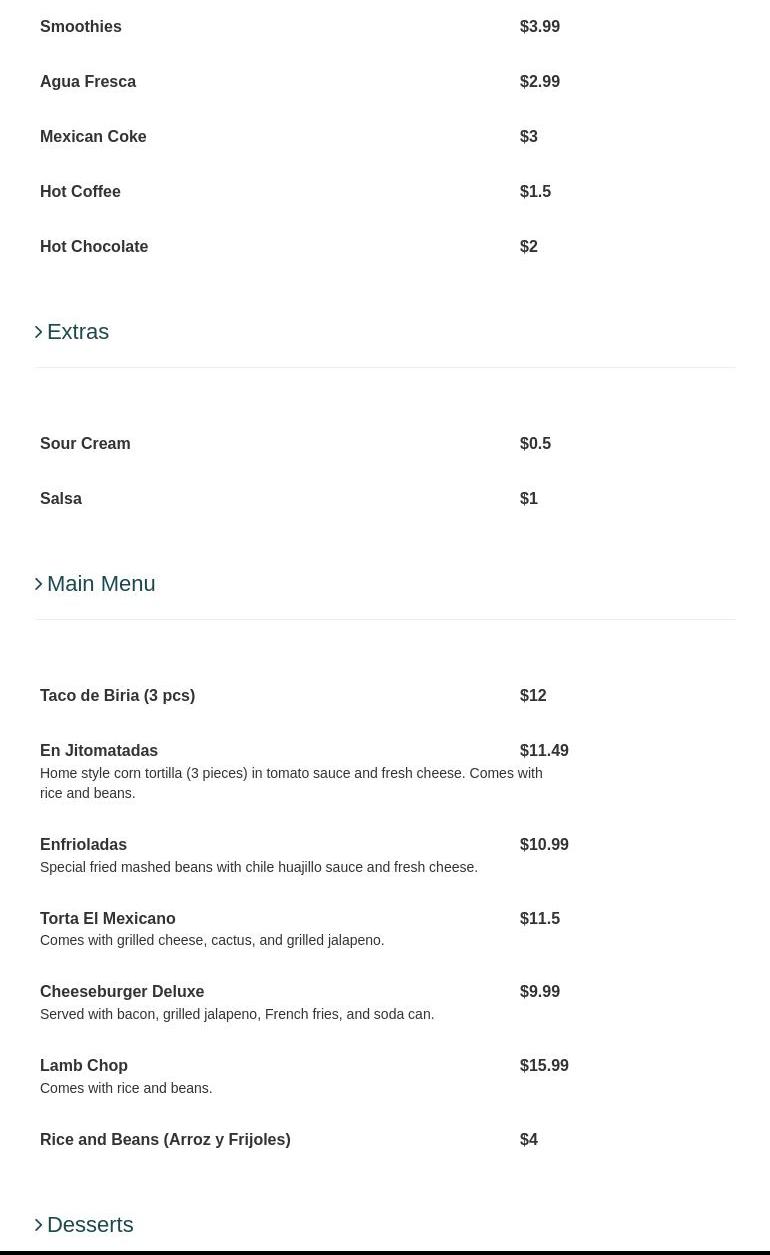 Smoothies $3.99

Agua Fresca $2.99

Mexican Coke $3

Hot Coffee $1.5

Hot Chocolate $2

Extras

Sour Cream $0.5

Salsa $1

Main Menu

Taco de Biria (3 pcs) $12

En Jitomatadas $11.49
Home style corn tortilla (3 pieces) in tomato sauce and fresh cheese. Comes with rice and beans.

Enfrioladas $10.99
Special fried mashed beans with chile huajillo sauce and fresh cheese.

Torta El Mexicano $11.5
Comes with grilled cheese, cactus, and grilled jalapeno.

Cheeseburger Deluxe $9.99
Served with bacon, grilled jalapeno, French fries, and soda can.

Lamb Chop $15.99
Comes with rice and beans.

Rice and Beans (Arroz y Frijoles) $4

Desserts